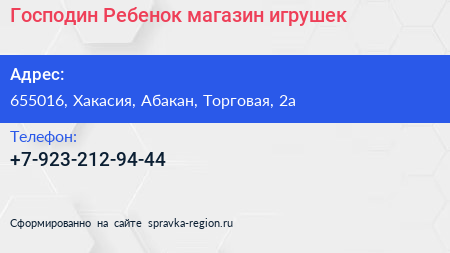 Господин Ребенок магазин игрушек

Адрес:

655016, Хакасия, Абакан, Торговая, 2а

Телефон:

+7-923-212-94-44

Сформированно на сайте spravka-region.ru